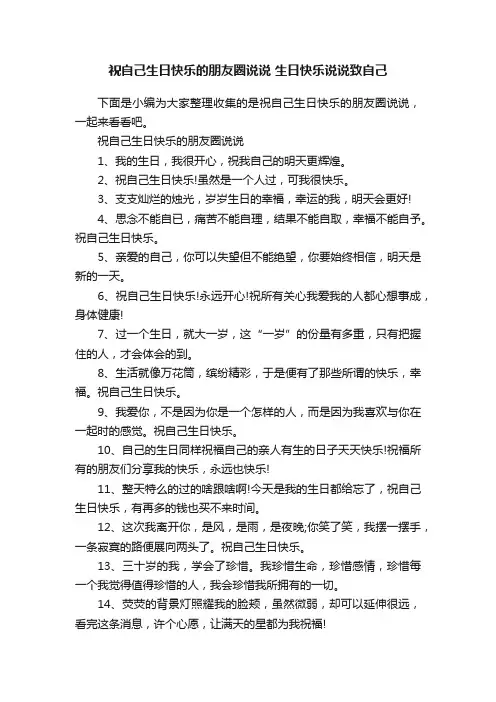 祝自己生日快乐的朋友圈说说 生日快乐说说致自己

下面是小编为大家整理收集的是祝自己生日快乐的朋友圈说说，一起来看看吧。

祝自己生日快乐的朋友圈说说

1、我的生日，我很开心，祝我自己的明天更辉煌。

2、祝自己生日快乐!虽然是一个人过，可我很快乐。

3、支支灿烂的烛光，岁岁生日的幸福，幸运的我，明天会更好!

4、思念不能自已，痛苦不能自理，结果不能自取，幸福不能自予。祝自己生日快乐。

5、亲爱的自己，你可以失望但不能绝望，你要始终相信，明天是新的一天。

6、祝自己生日快乐!永远开心!祝所有关心我爱我的人都心想事成，身体健康!

7、过一个生日，就大一岁，这“一岁”的份量有多重，只有把握住的人，才会体会的到。

8、生活就像万花筒，缤纷精彩，于是便有了那些所谓的快乐，幸福。祝自己生日快乐。

9、我爱你，不是因为你是一个怎样的人，而是因为我喜欢与你在一起时的感觉。祝自己生日快乐。

10、自己的生日同样祝福自己的亲人有生的日子天天快乐!祝福所有的朋友们分享我的快乐，永远也快乐!

11、整天特么的过的啥跟啥啊!今天是我的生日都给忘了，祝自己生日快乐，有再多的钱也买不来时间。

12、这次我离开你，是风，是雨，是夜晚;你笑了笑，我摆一摆手，一条寂寞的路便展向两头了。祝自己生日快乐。

13、三十岁的我，学会了珍惜。我珍惜生命，珍惜感情，珍惜每一个我觉得值得珍惜的人，我会珍惜我所拥有的一切。

14、荧荧的背景灯照耀我的脸颊，虽然微弱，却可以延伸很远，看完这条消息，许个心愿，让满天的星都为我祝福!